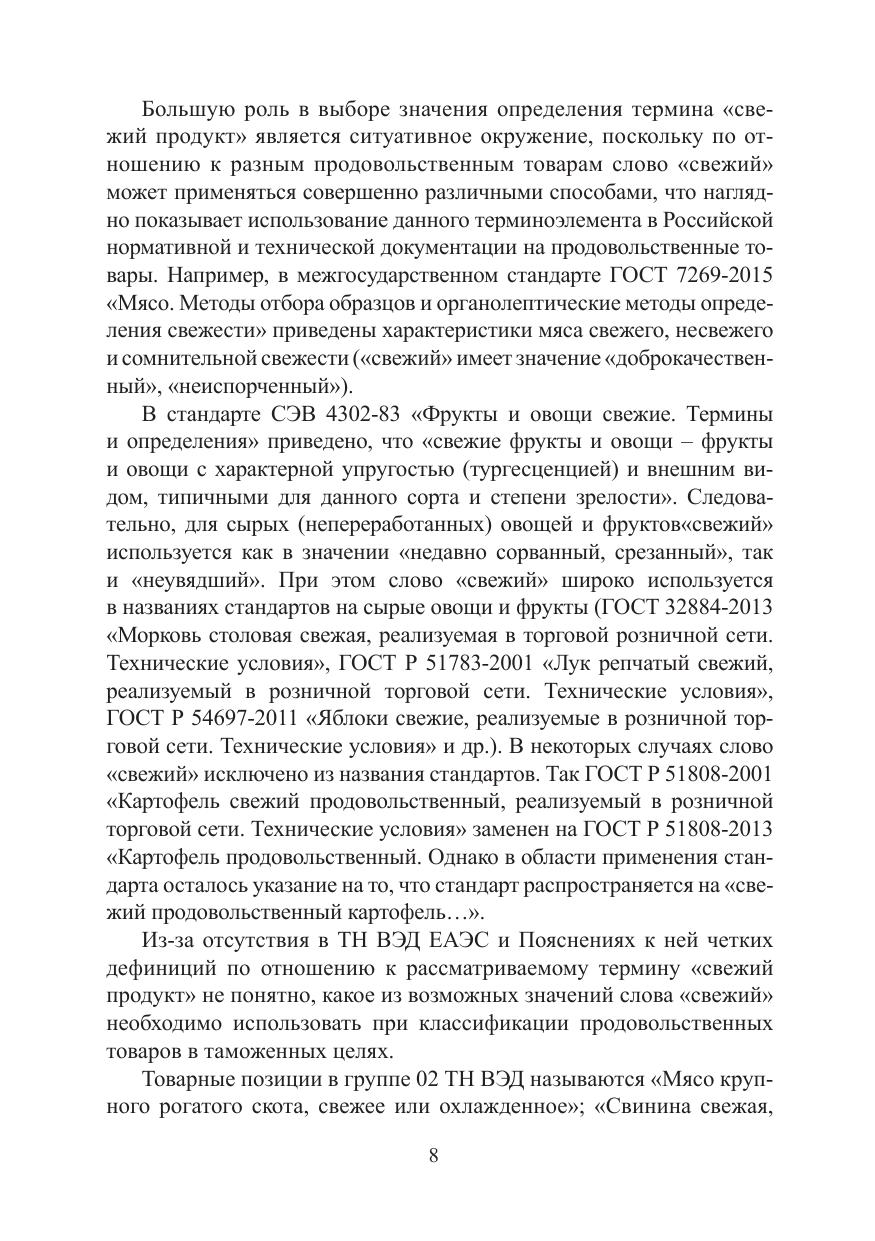 Большую роль в выборе значения определения термина «свежий продукт» является ситуативное окружение, поскольку по отношению к разным продовольственным товарам слово «свежий» может применяться совершенно различными способами, что наглядно показывает использование данного терминоэлемента в Российской нормативной и технической документации на продовольственные товары. Например, в межгосударственном стандарте ГОСТ 7269-2015 «Мясо. Методы отбора образцов и органолептические методы определения свежести» приведены характеристики мяса свежего, несвежего и сомнительной свежести («свежий» имеет значение «доброкачественный», «неиспорченный»).

В стандарте СЭВ 4302-83 «Фрукты и овощи свежие. Термины и определения» приведено, что «свежие фрукты и овощи – фрукты и овощи с характерной упругостью (тургесценцией) и внешним видом, типичными для данного сорта и степени зрелости». Следовательно, для сырых (непереработанных) овощей и фруктов«свежий» используется как в значении «недавно сорванный, срезанный», так и «неувядший». При этом слово «свежий» широко используется в названиях стандартов на сырые овощи и фрукты (ГОСТ 32884-2013 «Морковь столовая свежая, реализуемая в торговой розничной сети. Технические условия», ГОСТ Р 51783-2001 «Лук репчатый свежий, реализуемый в розничной торговой сети. Технические условия», ГОСТ Р 54697-2011 «Яблоки свежие, реализуемые в розничной торговой сети. Технические условия» и др.). В некоторых случаях слово «свежий» исключено из названия стандартов. Так ГОСТ Р 51808-2001 «Картофель свежий продовольственный, реализуемый в розничной торговой сети. Технические условия» заменен на ГОСТ Р 51808-2013 «Картофель продовольственный. Однако в области применения стандарта осталось указание на то, что стандарт распространяется на «свежий продовольственный картофель…».

Из-за отсутствия в ТН ВЭД ЕАЭС и Пояснениях к ней четких дефиниций по отношению к рассматриваемому термину «свежий продукт» не понятно, какое из возможных значений слова «свежий» необходимо использовать при классификации продовольственных товаров в таможенных целях.

Товарные позиции в группе 02 ТН ВЭД называются «Мясо крупного рогатого скота, свежее или охлажденное»; «Свинина свежая,

8